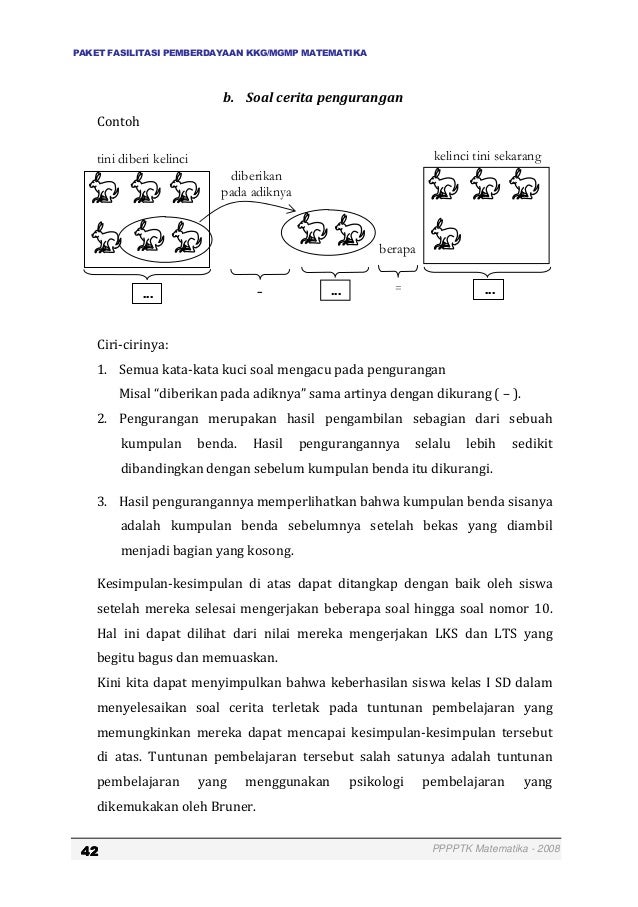 PAKET FASILITASI PEMBERDAYAAN KKG/MGMP MATEMATIKA

b. Soal cerita pengurangan

Contoh

tini diberi kelinci

diberikan pada adiknya

kelinci tini sekarang

berapa

... - ... = ...

Ciri-cirinya:

1. Semua kata-kata kuci soal mengacu pada pengurangan
Misal "diberikan pada adiknya" sama artinya dengan dikurang ( – ).

2. Pengurangan merupakan hasil pengambilan sebagian dari sebuah kumpulan benda. Hasil pengurangannya selalu lebih sedikit dibandingkan dengan sebelum kumpulan benda itu dikurangi.

3. Hasil pengurangannya memperlihatkan bahwa kumpulan benda sisanya adalah kumpulan benda sebelumnya setelah bekas yang diambil menjadi bagian yang kosong.

Kesimpulan-kesimpulan di atas dapat ditangkap dengan baik oleh siswa setelah mereka selesai mengerjakan beberapa soal hingga soal nomor 10. Hal ini dapat dilihat dari nilai mereka mengerjakan LKS dan LTS yang begitu bagus dan memuaskan.

Kini kita dapat menyimpulkan bahwa keberhasilan siswa kelas I SD dalam menyelesaikan soal cerita terletak pada tuntunan pembelajaran yang memungkinkan mereka dapat mencapai kesimpulan-kesimpulan tersebut di atas. Tuntunan pembelajaran tersebut salah satunya adalah tuntunan pembelajaran yang menggunakan psikologi pembelajaran yang dikemukakan oleh Bruner.

42

PPPPTK Matematika - 2008